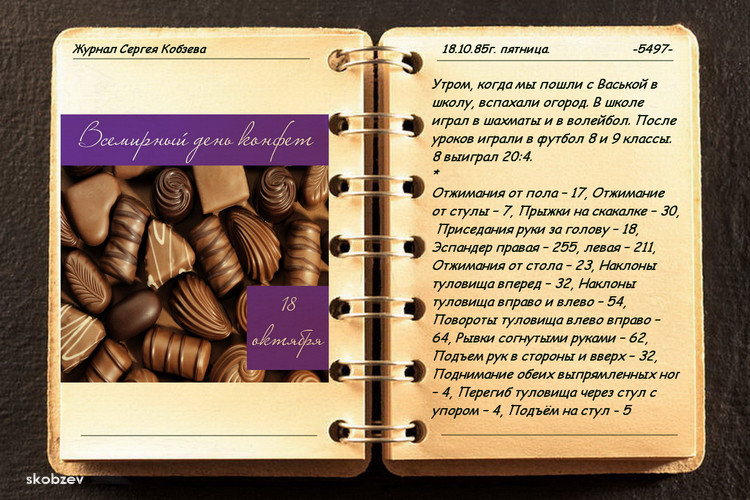 Журнал Сергея Кобзева

Всемирный день конфет

18 октября

18.10.85г. пятница.

-5497-

Утром, когда мы пошли с Васькой в школу, вспахали огород. В школе играл в шахматы и в волейбол. После уроков играли в футбол 8 и 9 классы. 8 выиграл 20:4.

*

Отжимания от пола - 17, Отжимание от стулы - 7, Прыжки на скакалке - 30, Приседания руки за голову - 18, Эспандер правая - 255, левая - 211, Отжимания от стола - 23, Наклоны туловища вперед - 32, Наклоны туловища вправо и влево - 54, Повороты туловища влево вправо - 64, Рывки согнутыми руками - 62, Подъем рук в стороны и вверх - 32, Поднимание обеих выпрямленных ног - 4, Перегиб туловища через стул с упором - 4, Подъём на стул - 5

skobzev